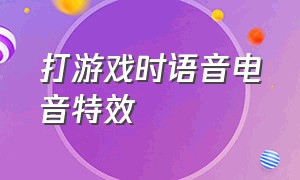 打游戏时语音电音特效